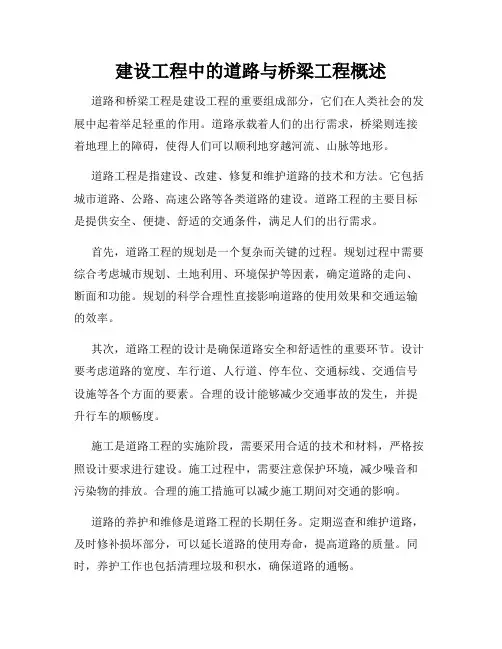 建设工程中的道路与桥梁工程概述

道路和桥梁工程是建设工程的重要组成部分，它们在人类社会的发展中起着举足轻重的作用。道路承载着人们的出行需求，桥梁则连接着地理上的障碍，使得人们可以顺利地穿越河流、山脉等地形。

道路工程是指建设、改建、修复和维护道路的技术和方法。它包括城市道路、公路、高速公路等各类道路的建设。道路工程的主要目标是提供安全、便捷、舒适的交通条件，满足人们的出行需求。

首先，道路工程的规划是一个复杂而关键的过程。规划过程中需要综合考虑城市规划、土地利用、环境保护等因素，确定道路的走向、断面和功能。规划的科学合理性直接影响道路的使用效果和交通运输的效率。

其次，道路工程的设计是确保道路安全和舒适性的重要环节。设计要考虑道路的宽度、车行道、人行道、停车位、交通标线、交通信号设施等各个方面的要素。合理的设计能够减少交通事故的发生，并提升行车的顺畅度。

施工是道路工程的实施阶段，需要采用合适的技术和材料，严格按照设计要求进行建设。施工过程中，需要注意保护环境，减少噪音和污染物的排放。合理的施工措施可以减少施工期间对交通的影响。

道路的养护和维修是道路工程的长期任务。定期巡查和维护道路，及时修补损坏部分，可以延长道路的使用寿命，提高道路的质量。同时，养护工作也包括清理垃圾和积水，确保道路的通畅。